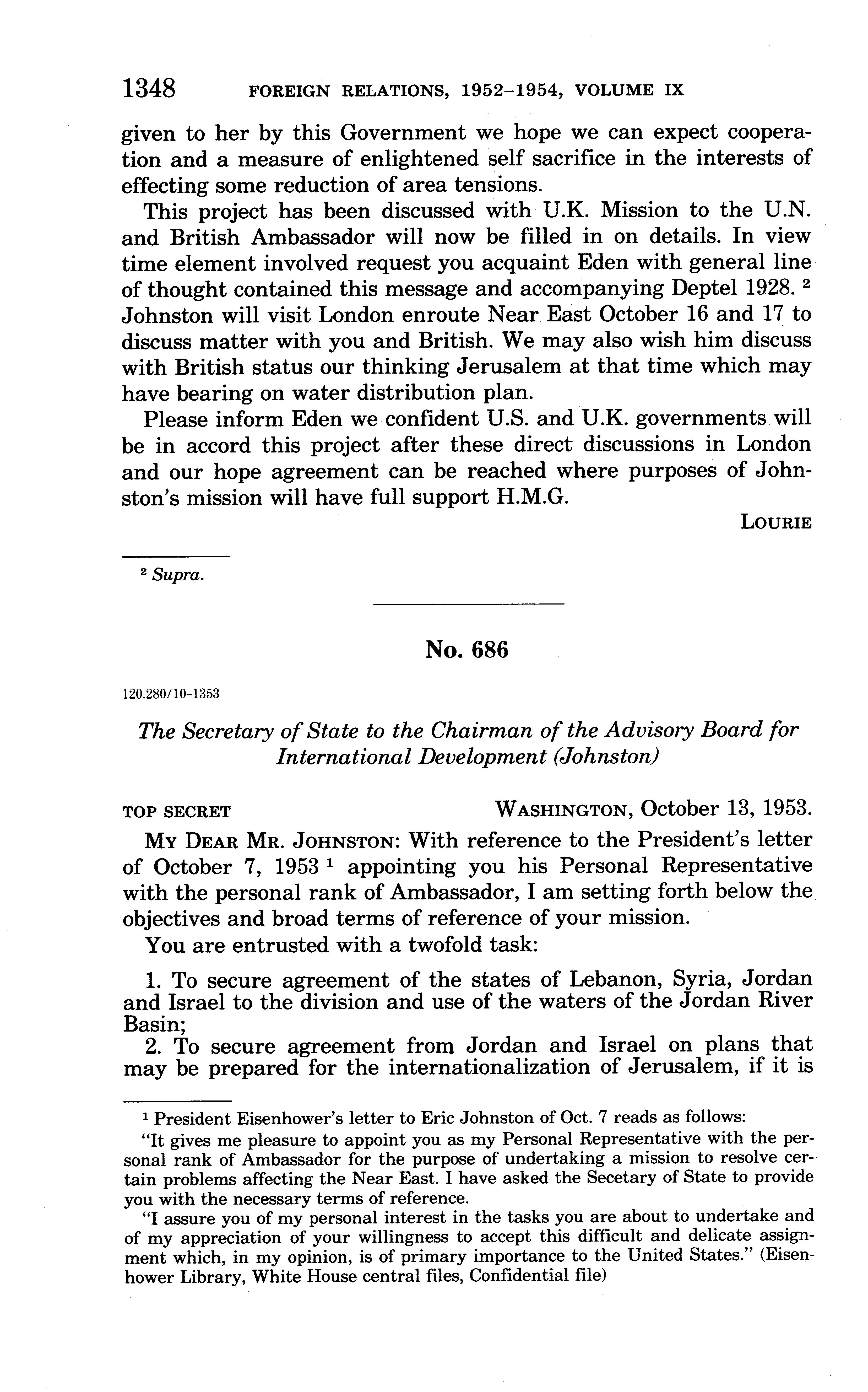 1348 FOREIGN RELATIONS, 1952–1954, VOLUME IX

given to her by this Government we hope we can expect cooperation and a measure of enlightened self sacrifice in the interests of effecting some reduction of area tensions.

This project has been discussed with U.K. Mission to the U.N. and British Ambassador will now be filled in on details. In view time element involved request you acquaint Eden with general line of thought contained this message and accompanying Deptel 1928. $^2$ Johnston will visit London enroute Near East October 16 and 17 to discuss matter with you and British. We may also wish him discuss with British status our thinking Jerusalem at that time which may have bearing on water distribution plan.

Please inform Eden we confident U.S. and U.K. governments will be in accord this project after these direct discussions in London and our hope agreement can be reached where purposes of Johnston's mission will have full support H.M.G.

LOURIE

$^2$ Supra.

No. 686

120.280/10-1353

The Secretary of State to the Chairman of the Advisory Board for International Development (Johnston)

TOP SECRET WASHINGTON, October 13, 1953.

MY DEAR MR. JOHNSTON: With reference to the President's letter of October 7, 1953 $^1$ appointing you his Personal Representative with the personal rank of Ambassador, I am setting forth below the objectives and broad terms of reference of your mission.

You are entrusted with a twofold task:

1. To secure agreement of the states of Lebanon, Syria, Jordan and Israel to the division and use of the waters of the Jordan River Basin;

2. To secure agreement from Jordan and Israel on plans that may be prepared for the internationalization of Jerusalem, if it is

$^1$ President Eisenhower's letter to Eric Johnston of Oct. 7 reads as follows:

"It gives me pleasure to appoint you as my Personal Representative with the personal rank of Ambassador for the purpose of undertaking a mission to resolve certain problems affecting the Near East. I have asked the Secetary of State to provide you with the necessary terms of reference.

"I assure you of my personal interest in the tasks you are about to undertake and of my appreciation of your willingness to accept this difficult and delicate assignment which, in my opinion, is of primary importance to the United States." (Eisenhower Library, White House central files, Confidential file)